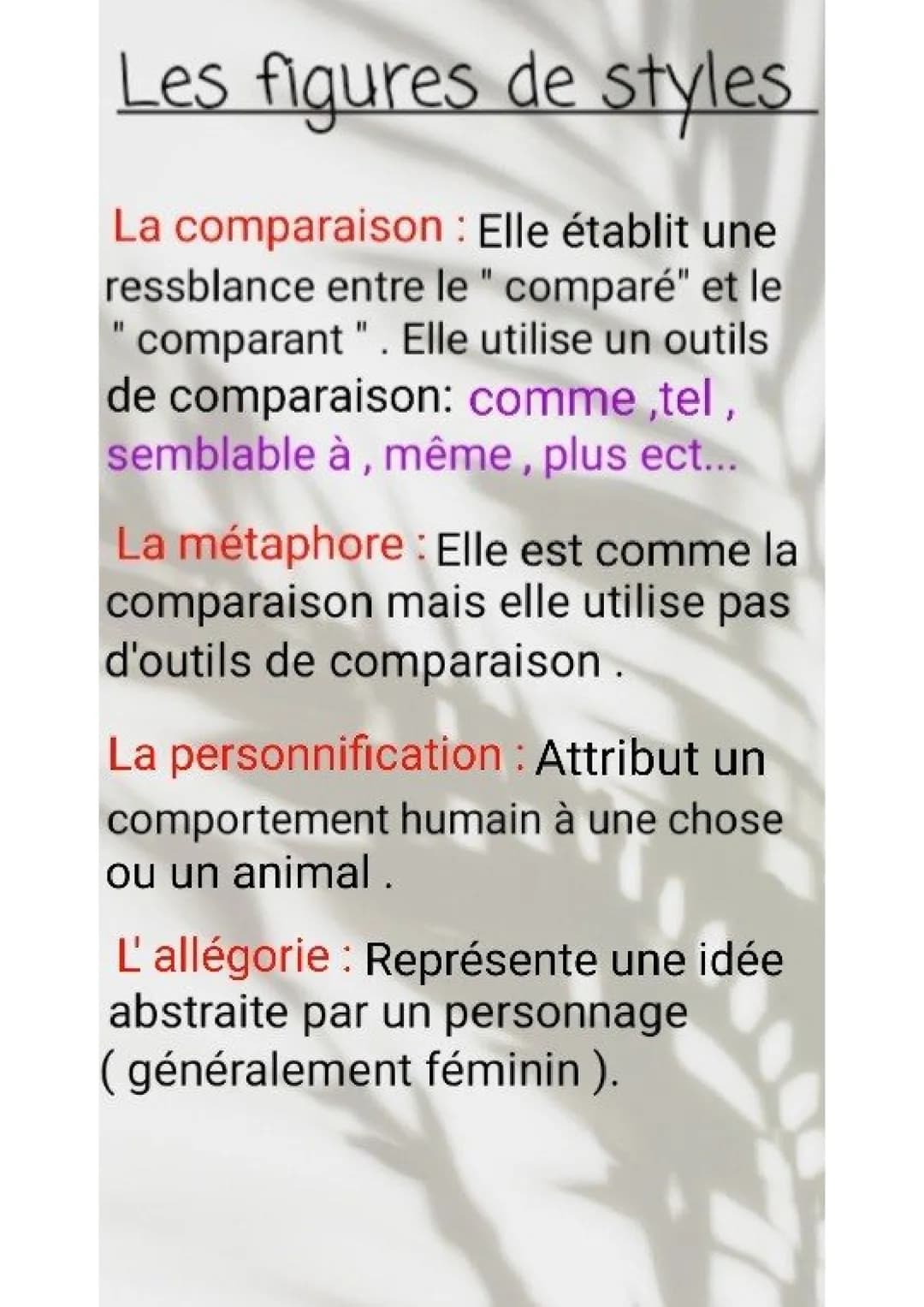 Les figures de styles

La comparaison : Elle établit une ressblance entre le " comparé" et le " comparant " . Elle utilise un outils de comparaison: comme ,tel , semblable à , même , plus ect...

La métaphore : Elle est comme la comparaison mais elle utilise pas d'outils de comparaison .

La personnification : Attribut un comportement humain à une chose ou un animal .

L' allégorie : Représente une idée abstraite par un personnage ( généralement féminin ).